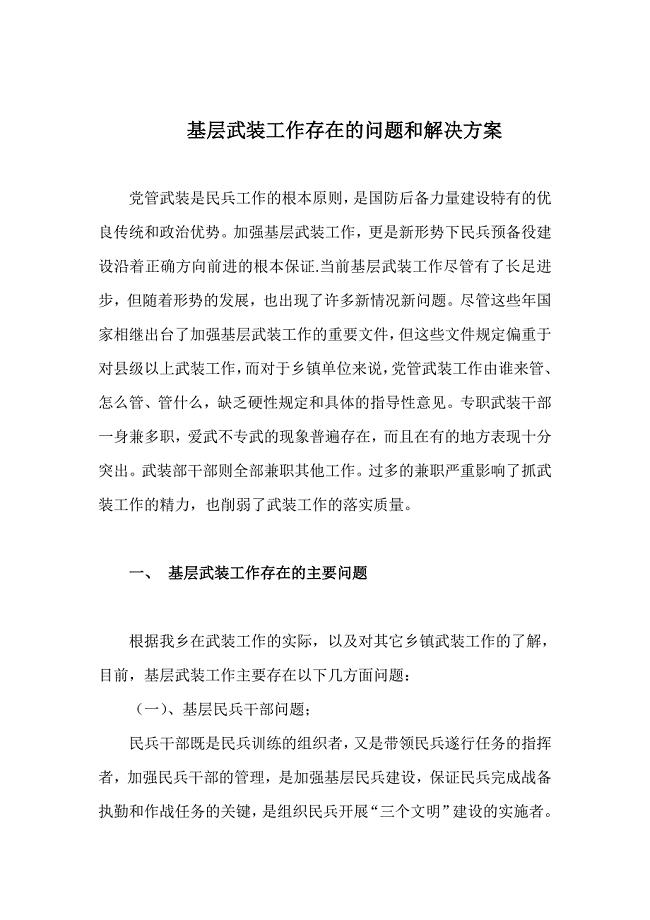 基层武装工作存在的问题和解决方案

党管武装是民兵工作的根本原则，是国防后备力量建设特有的优良传统和政治优势。加强基层武装工作，更是新形势下民兵预备役建设沿着正确方向前进的根本保证.当前基层武装工作尽管有了长足进步，但随着形势的发展，也出现了许多新情况新问题。尽管这些年国家相继出台了加强基层武装工作的重要文件，但这些文件规定偏重于对县级以上武装工作，而对于乡镇单位来说，党管武装工作由谁来管、怎么管、管什么，缺乏硬性规定和具体的指导性意见。专职武装干部一身兼多职，爱武不专武的现象普遍存在，而且在有的地方表现十分突出。武装部干部则全部兼职其他工作。过多的兼职严重影响了抓武装工作的精力，也削弱了武装工作的落实质量。

一、 基层武装工作存在的主要问题

根据我乡在武装工作的实际，以及对其它乡镇武装工作的了解，目前，基层武装工作主要存在以下几方面问题：

（一）、基层民兵干部问题；

民兵干部既是民兵训练的组织者，又是带领民兵遂行任务的指挥者，加强民兵干部的管理，是加强基层民兵建设，保证民兵完成战备执勤和作战任务的关键，是组织民兵开展“三个文明”建设的实施者。